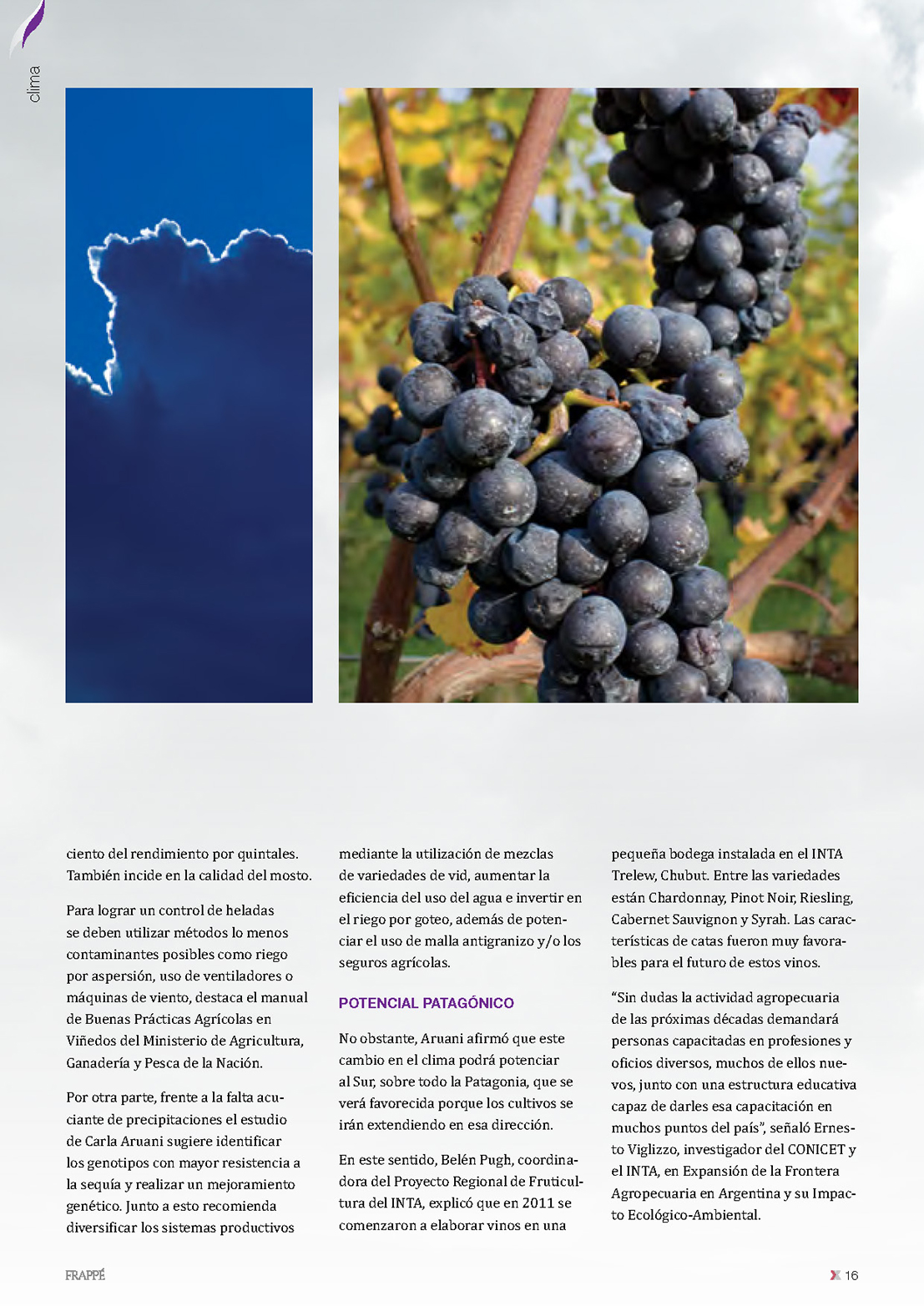 clima

ciento del rendimiento por quintales. También incide en la calidad del mosto.

Para lograr un control de heladas se deben utilizar métodos lo menos contaminantes posibles como riego por aspersión, uso de ventiladores o máquinas de viento, destaca el manual de Buenas Prácticas Agrícolas en Viñedos del Ministerio de Agricultura, Ganadería y Pesca de la Nación.

Por otra parte, frente a la falta acuciante de precipitaciones el estudio de Carla Aruani sugiere identificar los genotipos con mayor resistencia a la sequía y realizar un mejoramiento genético. Junto a esto recomienda diversificar los sistemas productivos mediante la utilización de mezclas de variedades de vid, aumentar la eficiencia del uso del agua e invertir en el riego por goteo, además de potenciar el uso de malla antigranizo y/o los seguros agrícolas.

POTENCIAL PATAGÓNICO

No obstante, Aruani afirmó que este cambio en el clima podrá potenciar al Sur, sobre todo la Patagonia, que se verá favorecida porque los cultivos se irán extendiendo en esa dirección.

En este sentido, Belén Pugh, coordinadora del Proyecto Regional de Fruticultura del INTA, explicó que en 2011 se comenzaron a elaborar vinos en una pequeña bodega instalada en el INTA Trelew, Chubut. Entre las variedades están Chardonnay, Pinot Noir, Riesling, Cabernet Sauvignon y Syrah. Las características de catas fueron muy favorables para el futuro de estos vinos.

“Sin dudas la actividad agropecuaria de las próximas décadas demandará personas capacitadas en profesiones y oficios diversos, muchos de ellos nuevos, junto con una estructura educativa capaz de darles esa capacitación en muchos puntos del país”, señaló Ernesto Viglizzo, investigador del CONICET y el INTA, en Expansión de la Frontera Agropecuaria en Argentina y su Impacto Ecológico-Ambiental.

FRAPPÉ

16